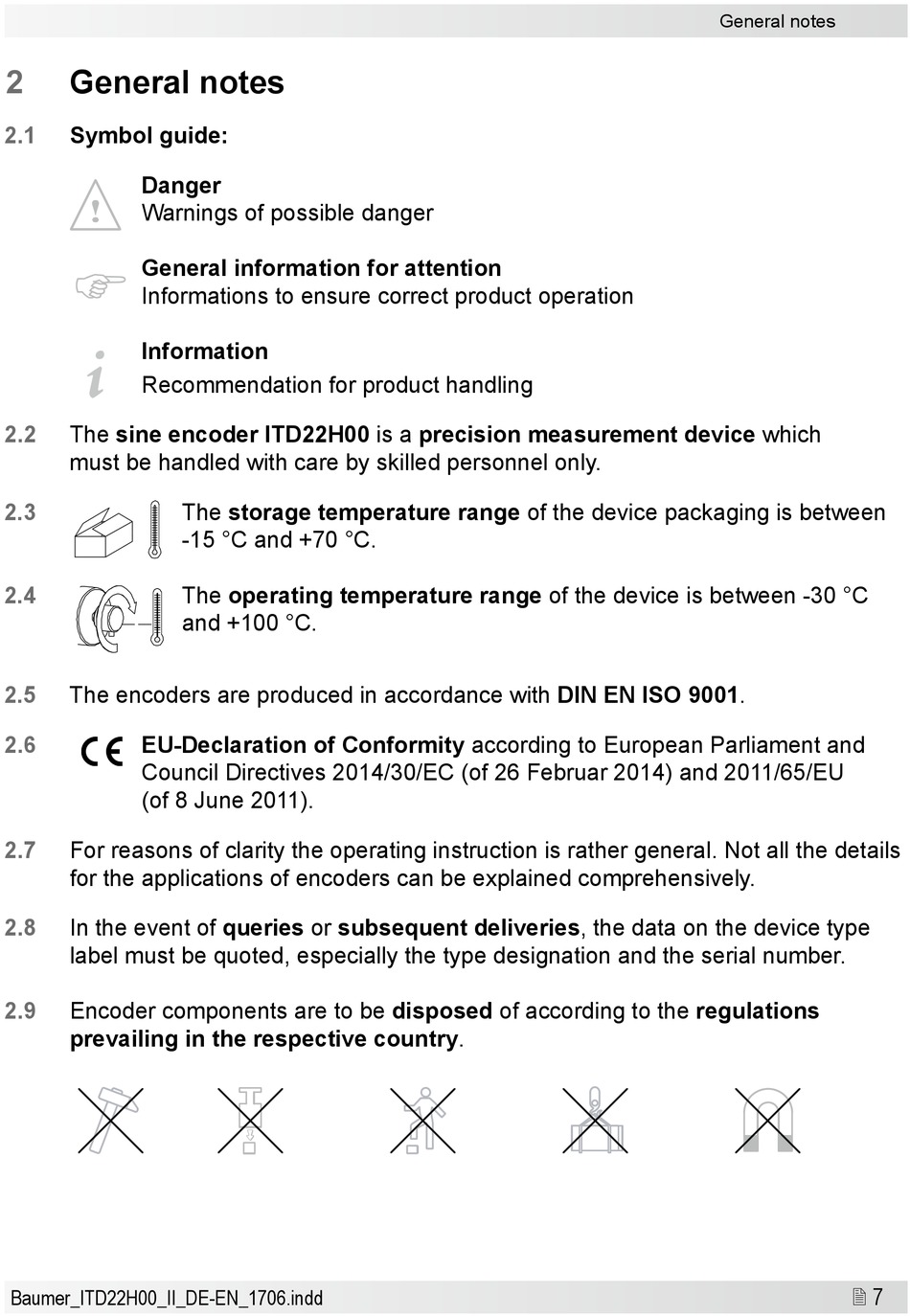 General notes

2 General notes

2.1 Symbol guide:

Danger
Warnings of possible danger

General information for attention
Informations to ensure correct product operation

Information
Recommendation for product handling

2.2 The sine encoder ITD22H00 is a precision measurement device which must be handled with care by skilled personnel only.

2.3 The storage temperature range of the device packaging is between -15 °C and +70 °C.

2.4 The operating temperature range of the device is between -30 °C and +100 °C.

2.5 The encoders are produced in accordance with DIN EN ISO 9001.

2.6 CE EU-Declaration of Conformity according to European Parliament and Council Directives 2014/30/EC (of 26 Februar 2014) and 2011/65/EU (of 8 June 2011).

2.7 For reasons of clarity the operating instruction is rather general. Not all the details for the applications of encoders can be explained comprehensively.

2.8 In the event of queries or subsequent deliveries, the data on the device type label must be quoted, especially the type designation and the serial number.

2.9 Encoder components are to be disposed of according to the regulations prevailing in the respective country.

Baumer_ITD22H00_II_DE-EN_1706.indd 7